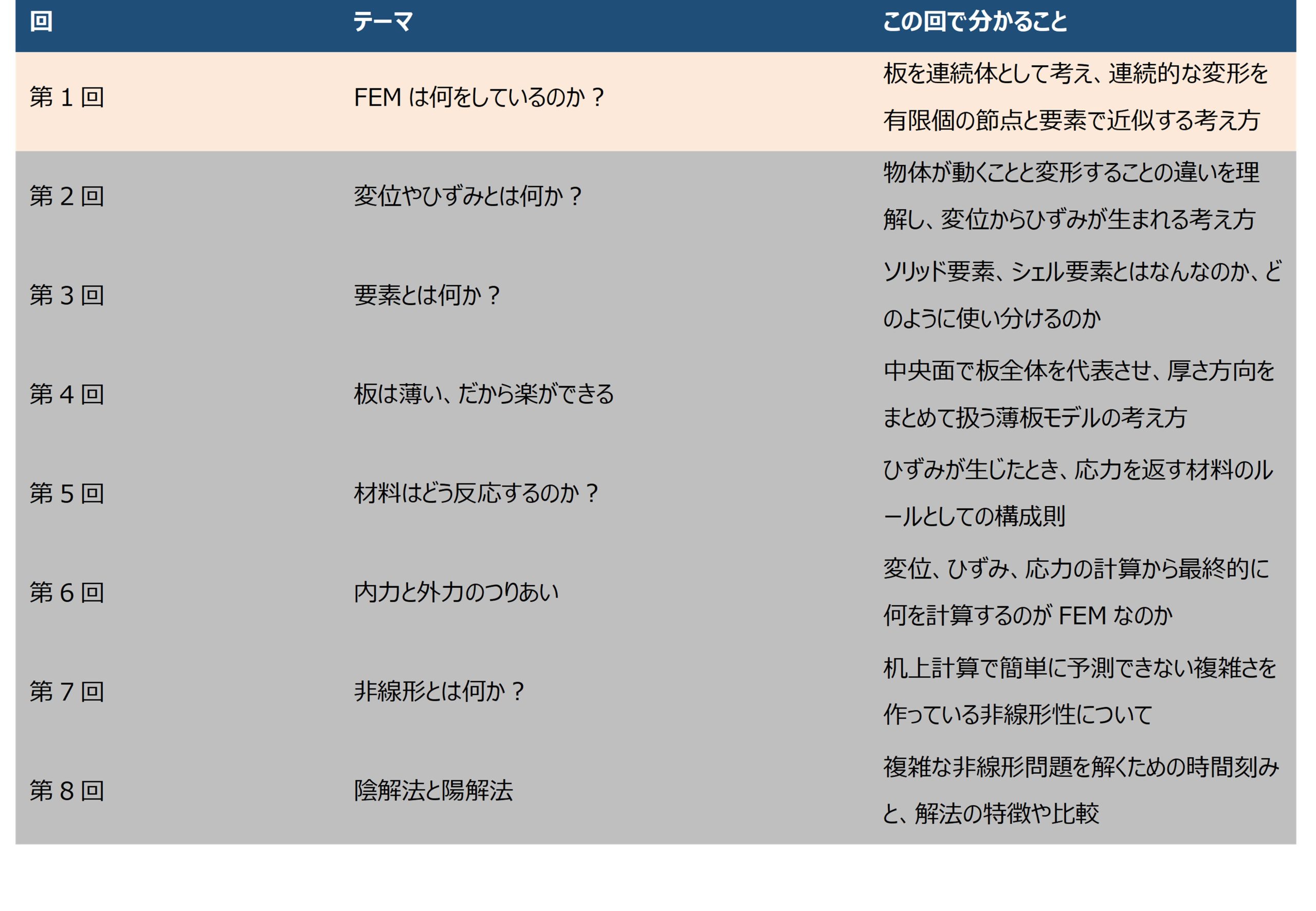 | 回 | テーマ | この回で分かること |
|---|---|---|
| 第1回 | FEMは何をしているのか？ | 板を連続体として考え、連続的な変形を有限個の節点と要素で近似する考え方 |
| 第2回 | 変位やひずみとは何か？ | 物体が動くことと変形することの違いを理解し、変位からひずみが生まれる考え方 |
| 第3回 | 要素とは何か？ | ソリッド要素、シェル要素とはなんなのか、どのように使い分けるのか |
| 第4回 | 板は薄い、だから楽ができる | 中央面で板全体を代表させ、厚さ方向をまとめて扱う薄板モデルの考え方 |
| 第5回 | 材料はどう反応するのか？ | ひずみが生じたとき、応力を返す材料のルールとしての構成則 |
| 第6回 | 内力と外力のつりあい | 変位、ひずみ、応力の計算から最終的に何を計算するのがFEMなのか |
| 第7回 | 非線形とは何か？ | 机上計算で簡単に予測できない複雑さを作っている非線形性について |
| 第8回 | 陰解法と陽解法 | 複雑な非線形問題を解くための時間刻みと、解法の特徴や比較 |